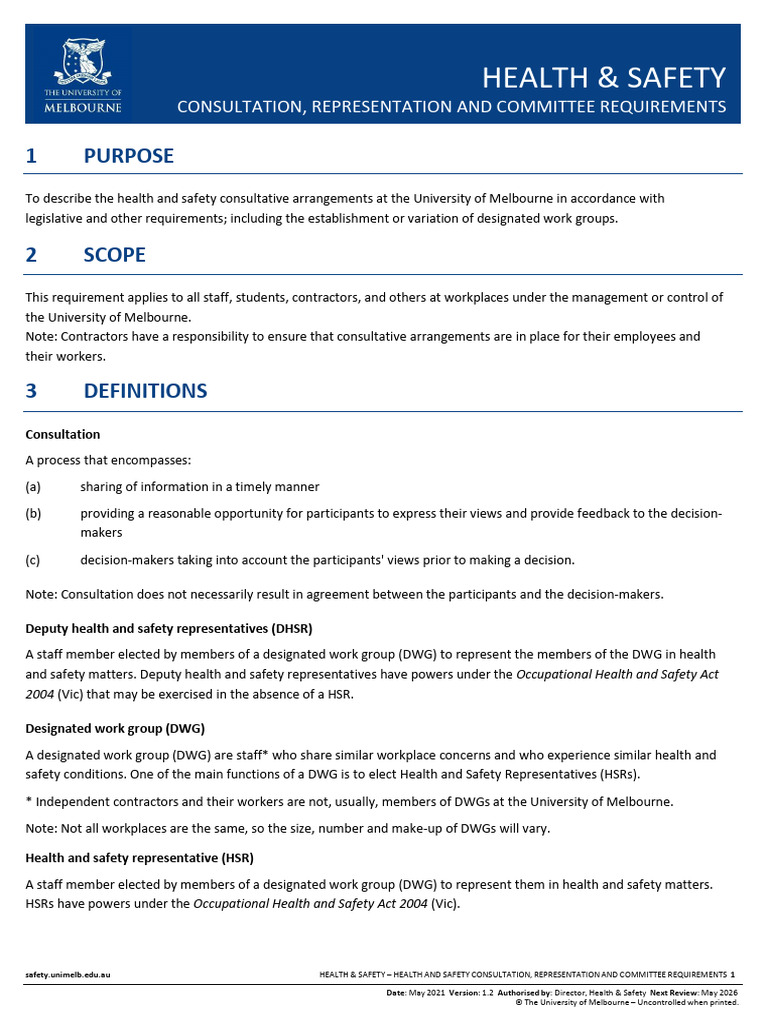 THE UNIVERSITY OF MELBOURNE

HEALTH & SAFETY
CONSULTATION, REPRESENTATION AND COMMITTEE REQUIREMENTS

1 PURPOSE

To describe the health and safety consultative arrangements at the University of Melbourne in accordance with legislative and other requirements; including the establishment or variation of designated work groups.

2 SCOPE

This requirement applies to all staff, students, contractors, and others at workplaces under the management or control of the University of Melbourne.
Note: Contractors have a responsibility to ensure that consultative arrangements are in place for their employees and their workers.

3 DEFINITIONS

Consultation

A process that encompasses:

(a) sharing of information in a timely manner

(b) providing a reasonable opportunity for participants to express their views and provide feedback to the decision-makers

(c) decision-makers taking into account the participants' views prior to making a decision.

Note: Consultation does not necessarily result in agreement between the participants and the decision-makers.

Deputy health and safety representatives (DHSR)

A staff member elected by members of a designated work group (DWG) to represent the members of the DWG in health and safety matters. Deputy health and safety representatives have powers under the Occupational Health and Safety Act 2004 (Vic) that may be exercised in the absence of a HSR.

Designated work group (DWG)

A designated work group (DWG) are staff* who share similar workplace concerns and who experience similar health and safety conditions. One of the main functions of a DWG is to elect Health and Safety Representatives (HSRs).

* Independent contractors and their workers are not, usually, members of DWGs at the University of Melbourne.

Note: Not all workplaces are the same, so the size, number and make-up of DWGs will vary.

Health and safety representative (HSR)

A staff member elected by members of a designated work group (DWG) to represent them in health and safety matters. HSRs have powers under the Occupational Health and Safety Act 2004 (Vic).

safety.unimelb.edu.au

HEALTH & SAFETY – HEALTH AND SAFETY CONSULTATION, REPRESENTATION AND COMMITTEE REQUIREMENTS 1

Date: May 2021 Version: 1.2 Authorised by: Director, Health & Safety Next Review: May 2026
© The University of Melbourne – Uncontrolled when printed.